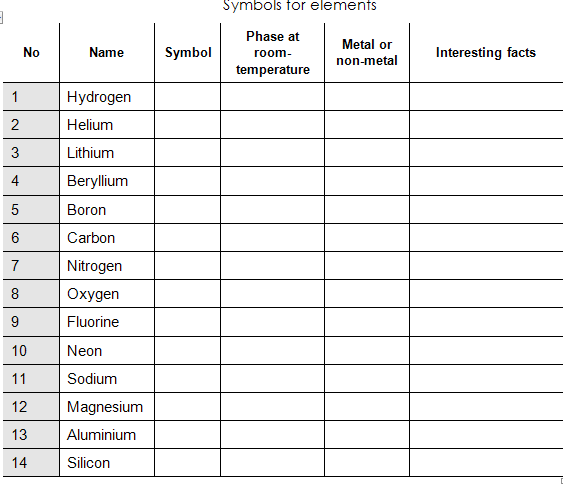 Symbols for elements

| No | Name | Symbol | Phase at room-temperature | Metal or non-metal | Interesting facts |
|---|---|---|---|---|---|
| 1 | Hydrogen | | | | |
| 2 | Helium | | | | |
| 3 | Lithium | | | | |
| 4 | Beryllium | | | | |
| 5 | Boron | | | | |
| 6 | Carbon | | | | |
| 7 | Nitrogen | | | | |
| 8 | Oxygen | | | | |
| 9 | Fluorine | | | | |
| 10 | Neon | | | | |
| 11 | Sodium | | | | |
| 12 | Magnesium | | | | |
| 13 | Aluminium | | | | |
| 14 | Silicon | | | | |